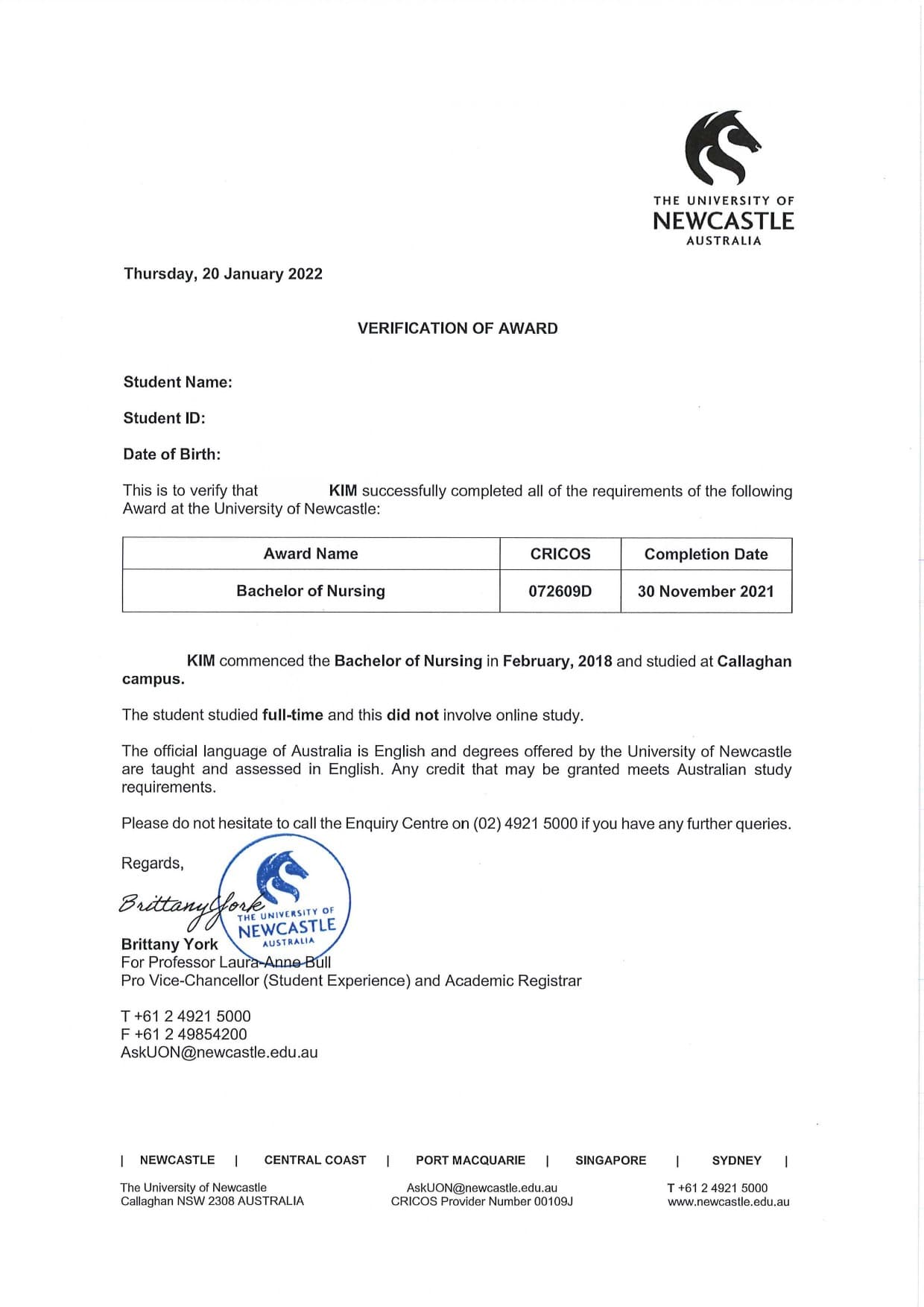 THE UNIVERSITY OF
NEWCASTLE
AUSTRALIA

Thursday, 20 January 2022

VERIFICATION OF AWARD

Student Name:

Student ID:

Date of Birth:

This is to verify that KIM successfully completed all of the requirements of the following Award at the University of Newcastle:

| Award Name | CRICOS | Completion Date |
|---|---|---|
| Bachelor of Nursing | 072609D | 30 November 2021 |

KIM commenced the Bachelor of Nursing in February, 2018 and studied at Callaghan campus.

The student studied full-time and this did not involve online study.

The official language of Australia is English and degrees offered by the University of Newcastle are taught and assessed in English. Any credit that may be granted meets Australian study requirements.

Please do not hesitate to call the Enquiry Centre on (02) 4921 5000 if you have any further queries.

Regards,

Brittany York

THE UNIVERSITY OF
NEWCASTLE
AUSTRALIA

Brittany York
For Professor Laura-Anne Bull
Pro Vice-Chancellor (Student Experience) and Academic Registrar

T +61 2 4921 5000
F +61 2 49854200
AskUON@newcastle.edu.au

| NEWCASTLE | CENTRAL COAST | PORT MACQUARIE | SINGAPORE | SYDNEY |

The University of Newcastle
Callaghan NSW 2308 AUSTRALIA

AskUON@newcastle.edu.au
CRICOS Provider Number 00109J

T +61 2 4921 5000
www.newcastle.edu.au